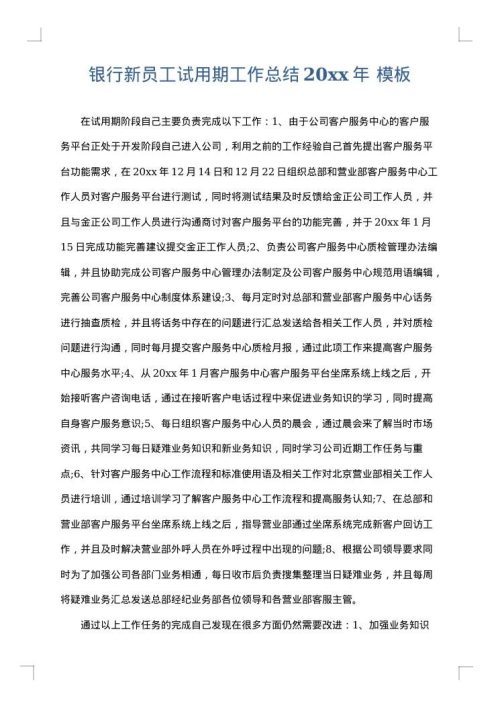 银行新员工试用期工作总结 20xx 年 模板

在试用期阶段自己主要负责完成以下工作：1、由于公司客户服务中心的客户服务平台正处于开发阶段自己进入公司，利用之前的工作经验自己首先提出客户服务平台功能需求，在 20xx 年 12 月 14 日和 12 月 22 日组织总部和营业部客户服务中心工作人员对客户服务平台进行测试，同时将测试结果及时反馈给金正公司工作人员，并且与金正公司工作人员进行沟通商讨对客户服务平台的功能完善，并于 20xx 年 1 月 15 日完成功能完善建议提交金正工作人员;2、负责公司客户服务中心质检管理办法编辑，并且协助完成公司客户服务中心管理办法制定及公司客户服务中心规范用语编辑，完善公司客户服务中心制度体系建设;3、每月定时对总部和营业部客户服务中心话务进行抽查质检，并且将话务中存在的问题进行汇总发送给各相关工作人员，并对质检问题进行沟通，同时每月提交客户服务中心质检月报，通过此项工作来提高客户服务中心服务水平;4、从 20xx 年 1 月客户服务中心客户服务平台坐席系统上线之后，开始接听客户咨询电话，通过在接听客户电话过程中来促进业务知识的学习，同时提高自身客户服务意识;5、每日组织客户服务中心人员的晨会，通过晨会来了解当时市场资讯，共同学习每日疑难业务知识和新业务知识，同时学习公司近期工作任务与重点;6、针对客户服务中心工作流程和标准使用语及相关工作对北京营业部相关工作人员进行培训，通过培训学习了解客户服务中心工作流程和提高服务认知;7、在总部和营业部客户服务平台坐席系统上线之后，指导营业部通过坐席系统完成新客户回访工作，并且及时解决营业部外呼人员在外呼过程中出现的问题;8、根据公司领导要求同时为了加强公司各部门业务相通，每日收市后负责搜集整理当日疑难业务，并且每周将疑难业务汇总发送总部经纪业务部各位领导和各营业部客服主管。

通过以上工作任务的完成自己发现在很多方面仍然需要改进：1、加强业务知识